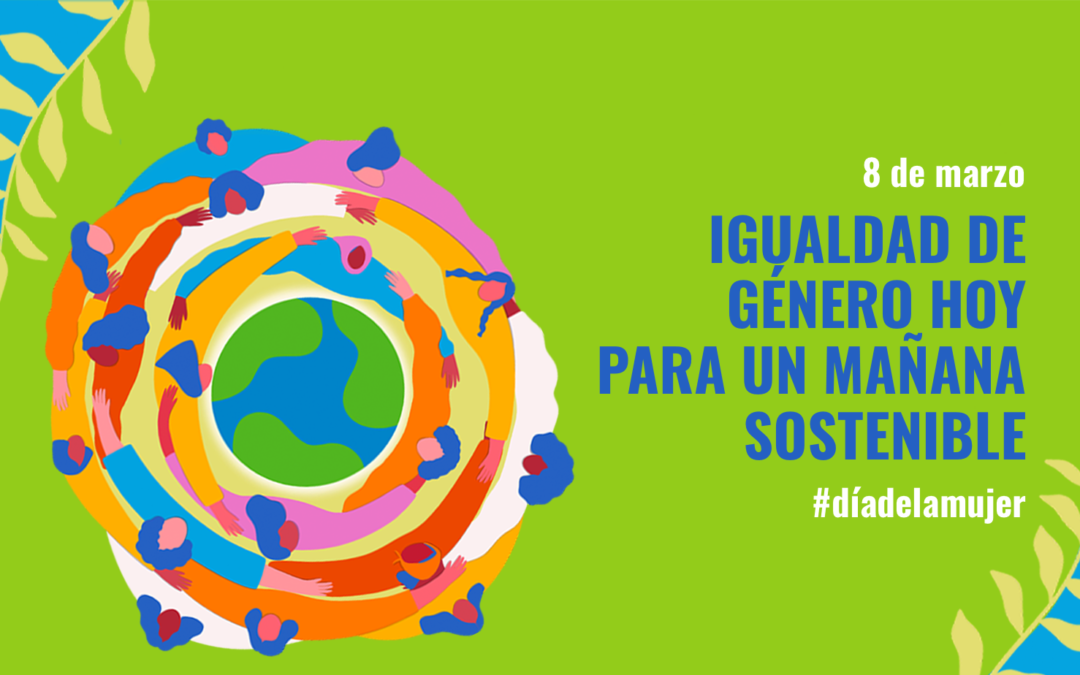 8 de marzo

IGUALDAD DE GÉNERO HOY PARA UN MAÑANA SOSTENIBLE

#díadelamujer